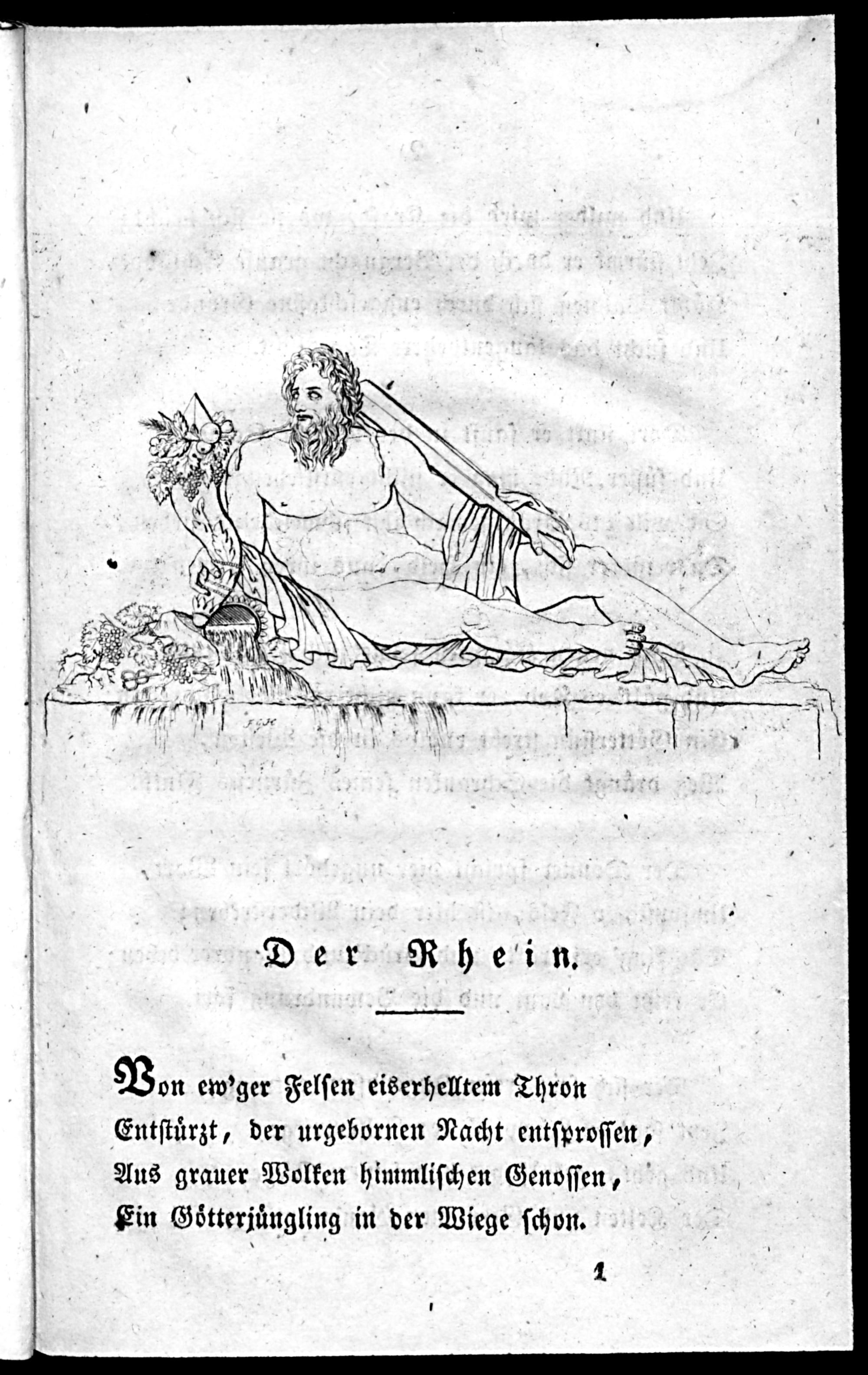 Der Rhein.

Von ew'ger Felsen eiserhelltem Thron
Entstürzt, der urgebornen Nacht entsprossen,
Aus grauer Wolken himmlischen Genossen,
Ein Götterjüngling in der Wiege schon.

1